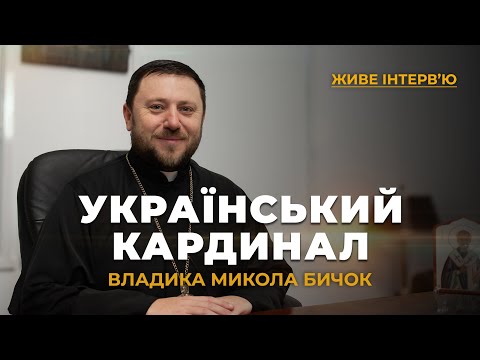 ЖИВЕ ІНТЕРВ'Ю

УКРАЇНСЬКИЙ КАРДИНАЛ

ВЛАДИКА МИКОЛА БИЧОК